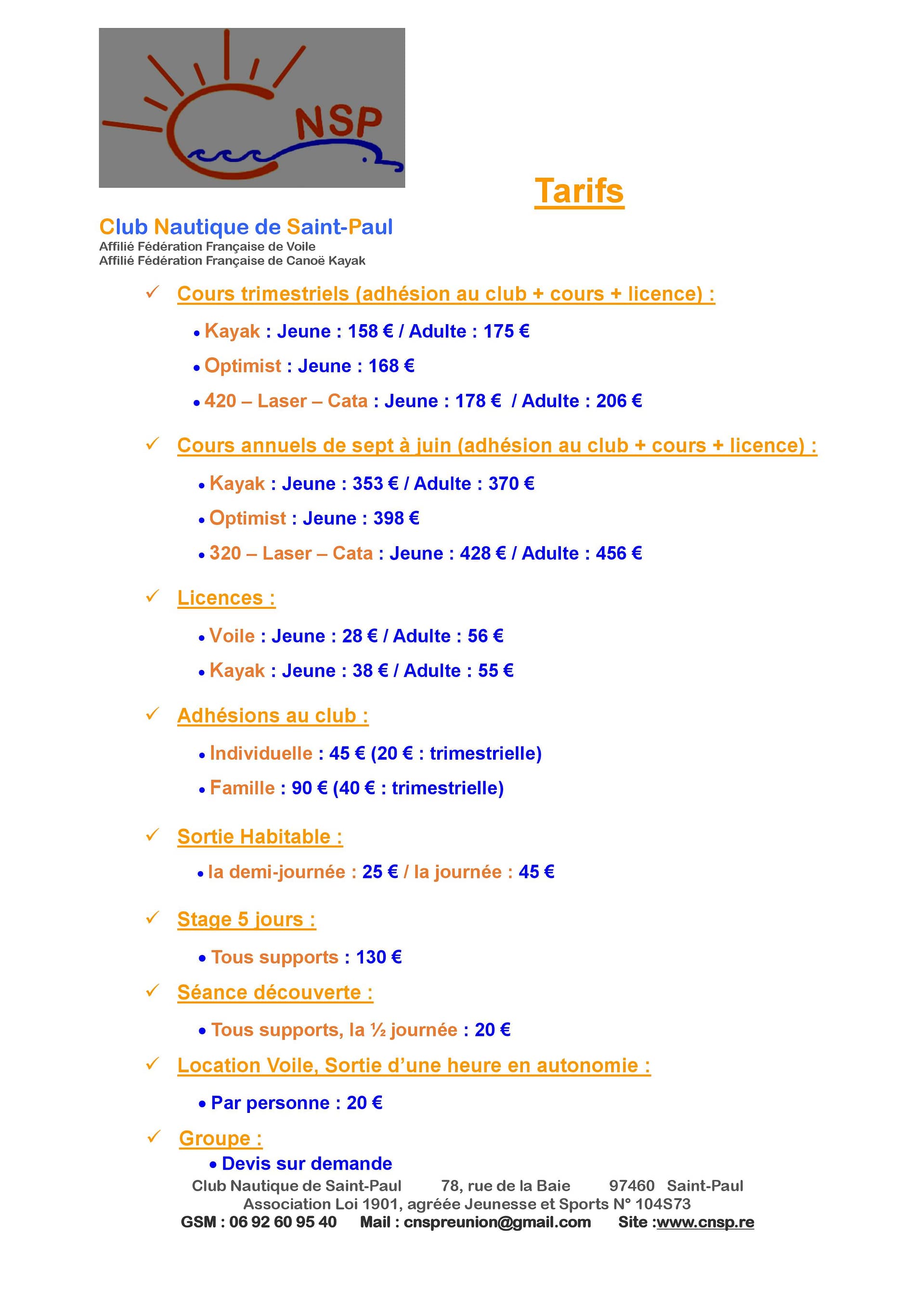 CNSP

Tarifs

Club Nautique de Saint-Paul
Affilié Fédération Française de Voile
Affilié Fédération Française de Canoë Kayak

✓ Cours trimestriels (adhésion au club + cours + licence) :

• Kayak : Jeune : 158 € / Adulte : 175 €
• Optimist : Jeune : 168 €
• 420 – Laser – Cata : Jeune : 178 € / Adulte : 206 €

✓ Cours annuels de sept à juin (adhésion au club + cours + licence) :

• Kayak : Jeune : 353 € / Adulte : 370 €
• Optimist : Jeune : 398 €
• 320 – Laser – Cata : Jeune : 428 € / Adulte : 456 €

✓ Licences :

• Voile : Jeune : 28 € / Adulte : 56 €
• Kayak : Jeune : 38 € / Adulte : 55 €

✓ Adhésions au club :

• Individuelle : 45 € (20 € : trimestrielle)
• Famille : 90 € (40 € : trimestrielle)

✓ Sortie Habitable :

• la demi-journée : 25 € / la journée : 45 €

✓ Stage 5 jours :

• Tous supports : 130 €

✓ Séance découverte :

• Tous supports, la ½ journée : 20 €

✓ Location Voile, Sortie d'une heure en autonomie :

• Par personne : 20 €

✓ Groupe :
• Devis sur demande

Club Nautique de Saint-Paul 78, rue de la Baie 97460 Saint-Paul
Association Loi 1901, agréée Jeunesse et Sports N° 104S73
GSM : 06 92 60 95 40 Mail : cnspreunion@gmail.com Site :www.cnsp.re